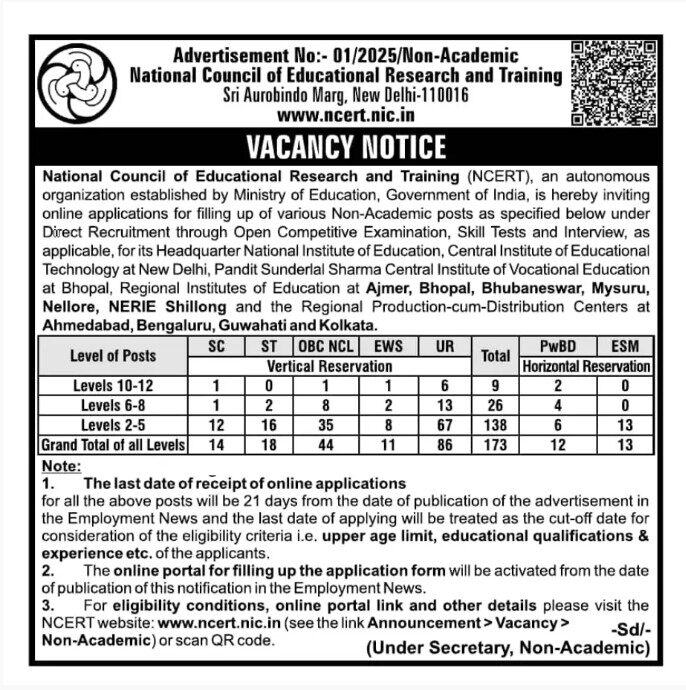 Advertisement No:- 01/2025/Non-Academic
National Council of Educational Research and Training
Sri Aurobindo Marg, New Delhi-110016
www.ncert.nic.in

VACANCY NOTICE

National Council of Educational Research and Training (NCERT), an autonomous organization established by Ministry of Education, Government of India, is hereby inviting online applications for filling up of various Non-Academic posts as specified below under Direct Recruitment through Open Competitive Examination, Skill Tests and Interview, as applicable, for its Headquarter National Institute of Education, Central Institute of Educational Technology at New Delhi, Pandit Sunderlal Sharma Central Institute of Vocational Education at Bhopal, Regional Institutes of Education at Ajmer, Bhopal, Bhubaneswar, Mysuru, Nellore, NERIE Shillong and the Regional Production-cum-Distribution Centers at Ahmedabad, Bengaluru, Guwahati and Kolkata.

| Level of Posts | SC | ST | OBC NCL | EWS | UR | Total | PwBD | ESM |
|---|---|---|---|---|---|---|---|---|
| | Vertical Reservation | | | | | | Horizontal Reservation | |
| Levels 10-12 | 1 | 0 | 1 | 1 | 6 | 9 | 2 | 0 |
| Levels 6-8 | 1 | 2 | 8 | 2 | 13 | 26 | 4 | 0 |
| Levels 2-5 | 12 | 16 | 35 | 8 | 67 | 138 | 6 | 13 |
| Grand Total of all Levels | 14 | 18 | 44 | 11 | 86 | 173 | 12 | 13 |

Note:
1. The last date of receipt of online applications for all the above posts will be 21 days from the date of publication of the advertisement in the Employment News and the last date of applying will be treated as the cut-off date for consideration of the eligibility criteria i.e. upper age limit, educational qualifications & experience etc. of the applicants.
2. The online portal for filling up the application form will be activated from the date of publication of this notification in the Employment News.
3. For eligibility conditions, online portal link and other details please visit the NCERT website: www.ncert.nic.in (see the link Announcement > Vacancy > Non-Academic) or scan QR code.

-Sd/-
(Under Secretary, Non-Academic)